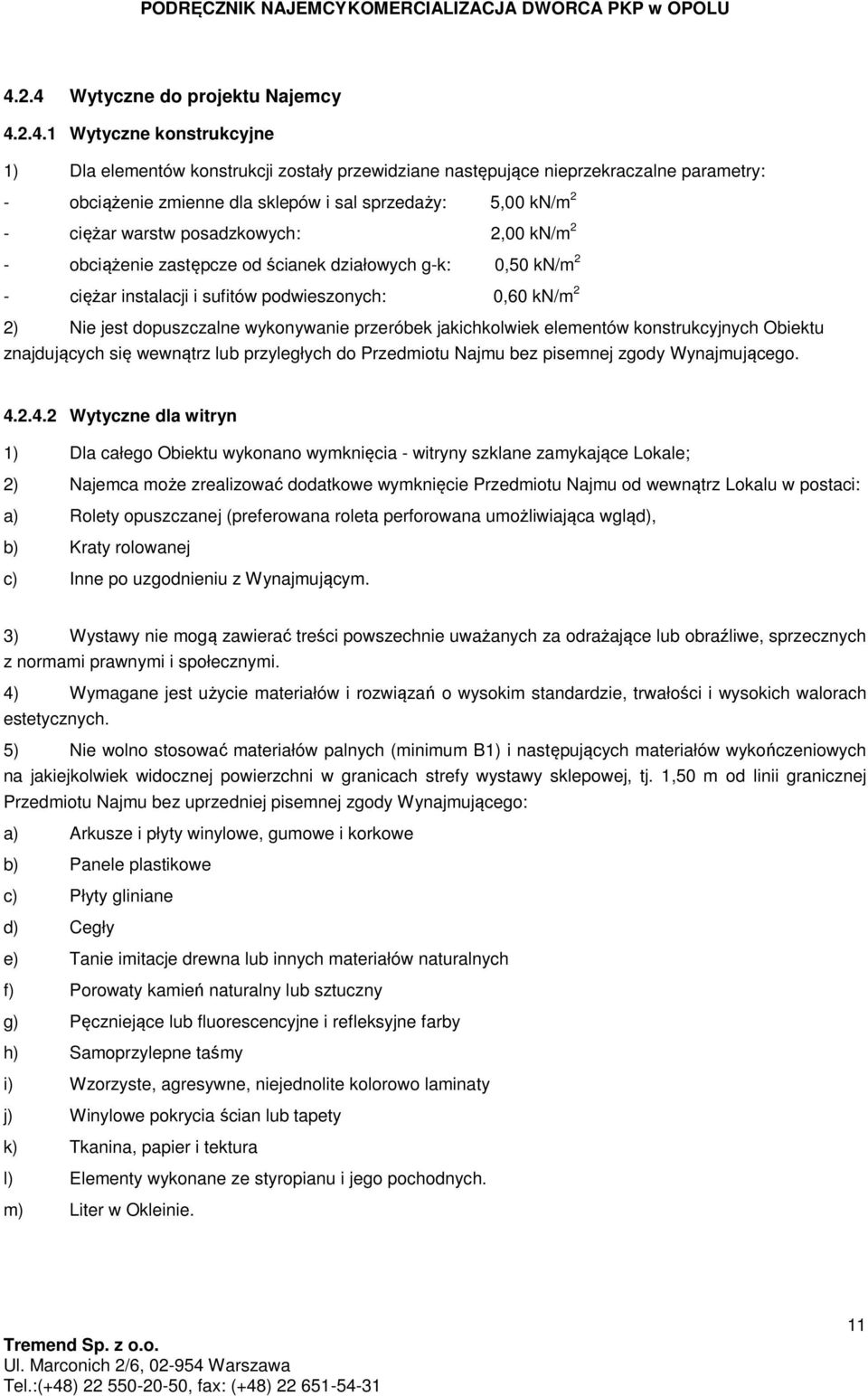 PODRĘCZNIK NAJEMCY KOMERCIALIZACJA DWORCA PKP w OPOLU

4.2.4 Wytyczne do projektu Najemcy

4.2.4.1 Wytyczne konstrukcyjne

1) Dla elementów konstrukcji zostały przewidziane następujące nieprzekraczalne parametry:

- obciążenie zmienne dla sklepów i sal sprzedaży: 5,00 kN/m$^2$

- ciężar warstw posadzkowych: 2,00 kN/m$^2$

- obciążenie zastępcze od ścianek działowych g-k: 0,50 kN/m$^2$

- ciężar instalacji i sufitów podwieszonych: 0,60 kN/m$^2$

2) Nie jest dopuszczalne wykonywanie przeróbek jakichkolwiek elementów konstrukcyjnych Obiektu znajdujących się wewnątrz lub przyległych do Przedmiotu Najmu bez pisemnej zgody Wynajmującego.

4.2.4.2 Wytyczne dla witryn

1) Dla całego Obiektu wykonano wymknięcia - witryny szklane zamykające Lokale;

2) Najemca może zrealizować dodatkowe wymknięcie Przedmiotu Najmu od wewnątrz Lokalu w postaci:

a) Rolety opuszczanej (preferowana roleta perforowana umożliwiająca wgląd),

b) Kraty rolowanej

c) Inne po uzgodnieniu z Wynajmującym.

3) Wystawy nie mogą zawierać treści powszechnie uważanych za odrażające lub obraźliwe, sprzecznych z normami prawnymi i społecznymi.

4) Wymagane jest użycie materiałów i rozwiązań o wysokim standardzie, trwałości i wysokich walorach estetycznych.

5) Nie wolno stosować materiałów palnych (minimum B1) i następujących materiałów wykończeniowych na jakiejkolwiek widocznej powierzchni w granicach strefy wystawy sklepowej, tj. 1,50 m od linii granicznej Przedmiotu Najmu bez uprzedniej pisemnej zgody Wynajmującego:

a) Arkusze i płyty winylowe, gumowe i korkowe

b) Panele plastikowe

c) Płyty gliniane

d) Cegły

e) Tanie imitacje drewna lub innych materiałów naturalnych

f) Porowaty kamień naturalny lub sztuczny

g) Pęczniejące lub fluorescencyjne i refleksyjne farby

h) Samoprzylepne taśmy

i) Wzorzyste, agresywne, niejednolite kolorowo laminaty

j) Winylowe pokrycia ścian lub tapety

k) Tkanina, papier i tektura

l) Elementy wykonane ze styropianu i jego pochodnych.

m) Liter w Okleinie.

11

Tremend Sp. z o.o.
Ul. Marconich 2/6, 02-954 Warszawa
Tel.:(+48) 22 550-20-50, fax: (+48) 22 651-54-31